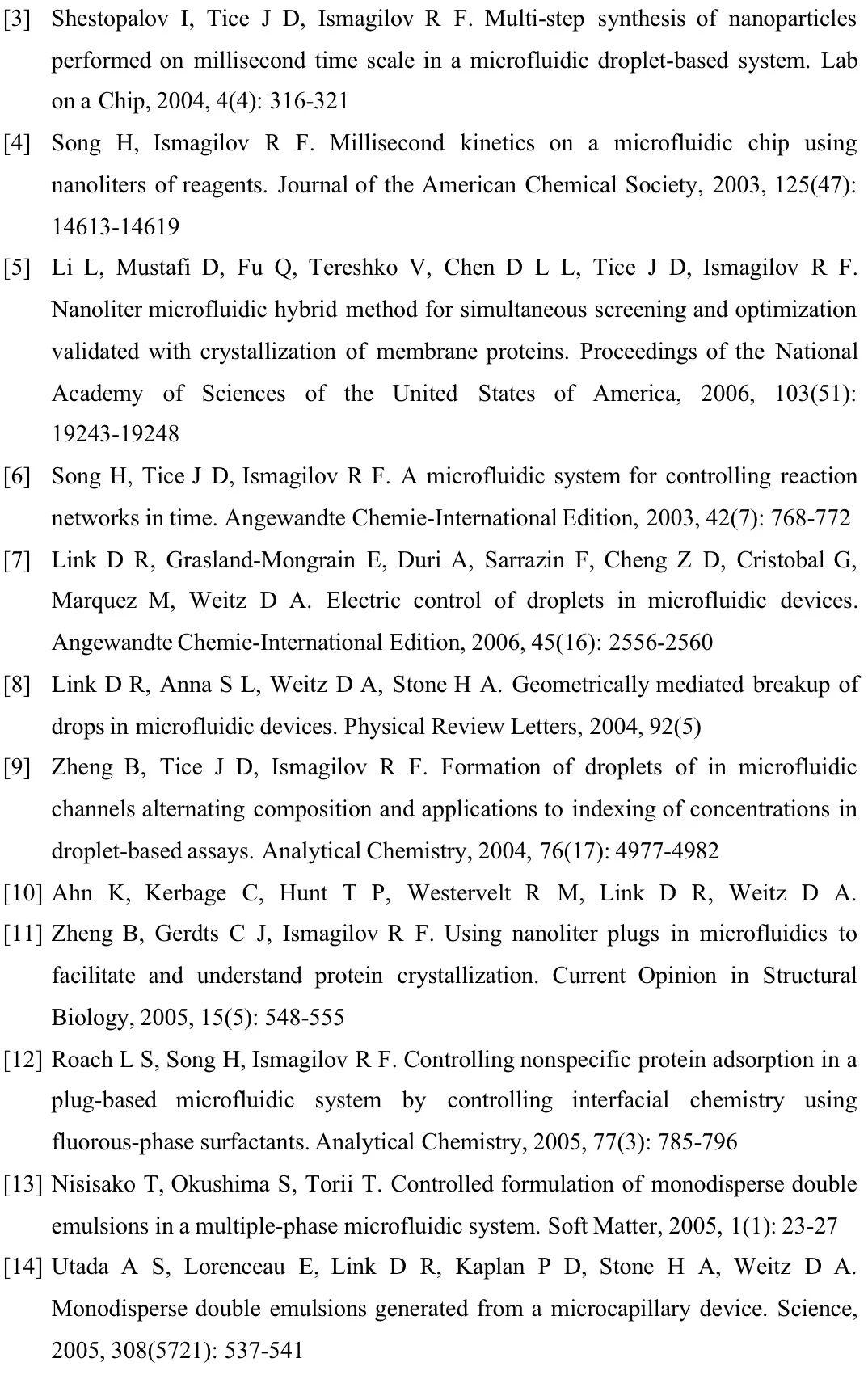 [3] Shestopalov I, Tice J D, Ismagilov R F. Multi-step synthesis of nanoparticles performed on millisecond time scale in a microfluidic droplet-based system. Lab on a Chip, 2004, 4(4): 316-321

[4] Song H, Ismagilov R F. Millisecond kinetics on a microfluidic chip using nanoliters of reagents. Journal of the American Chemical Society, 2003, 125(47): 14613-14619

[5] Li L, Mustafi D, Fu Q, Tereshko V, Chen D L L, Tice J D, Ismagilov R F. Nanoliter microfluidic hybrid method for simultaneous screening and optimization validated with crystallization of membrane proteins. Proceedings of the National Academy of Sciences of the United States of America, 2006, 103(51): 19243-19248

[6] Song H, Tice J D, Ismagilov R F. A microfluidic system for controlling reaction networks in time. Angewandte Chemie-International Edition, 2003, 42(7): 768-772

[7] Link D R, Grasland-Mongrain E, Duri A, Sarrazin F, Cheng Z D, Cristobal G, Marquez M, Weitz D A. Electric control of droplets in microfluidic devices. Angewandte Chemie-International Edition, 2006, 45(16): 2556-2560

[8] Link D R, Anna S L, Weitz D A, Stone H A. Geometrically mediated breakup of drops in microfluidic devices. Physical Review Letters, 2004, 92(5)

[9] Zheng B, Tice J D, Ismagilov R F. Formation of droplets of in microfluidic channels alternating composition and applications to indexing of concentrations in droplet-based assays. Analytical Chemistry, 2004, 76(17): 4977-4982

[10] Ahn K, Kerbage C, Hunt T P, Westervelt R M, Link D R, Weitz D A.

[11] Zheng B, Gerdts C J, Ismagilov R F. Using nanoliter plugs in microfluidics to facilitate and understand protein crystallization. Current Opinion in Structural Biology, 2005, 15(5): 548-555

[12] Roach L S, Song H, Ismagilov R F. Controlling nonspecific protein adsorption in a plug-based microfluidic system by controlling interfacial chemistry using fluorous-phase surfactants. Analytical Chemistry, 2005, 77(3): 785-796

[13] Nisisako T, Okushima S, Torii T. Controlled formulation of monodisperse double emulsions in a multiple-phase microfluidic system. Soft Matter, 2005, 1(1): 23-27

[14] Utada A S, Lorenceau E, Link D R, Kaplan P D, Stone H A, Weitz D A. Monodisperse double emulsions generated from a microcapillary device. Science, 2005, 308(5721): 537-541